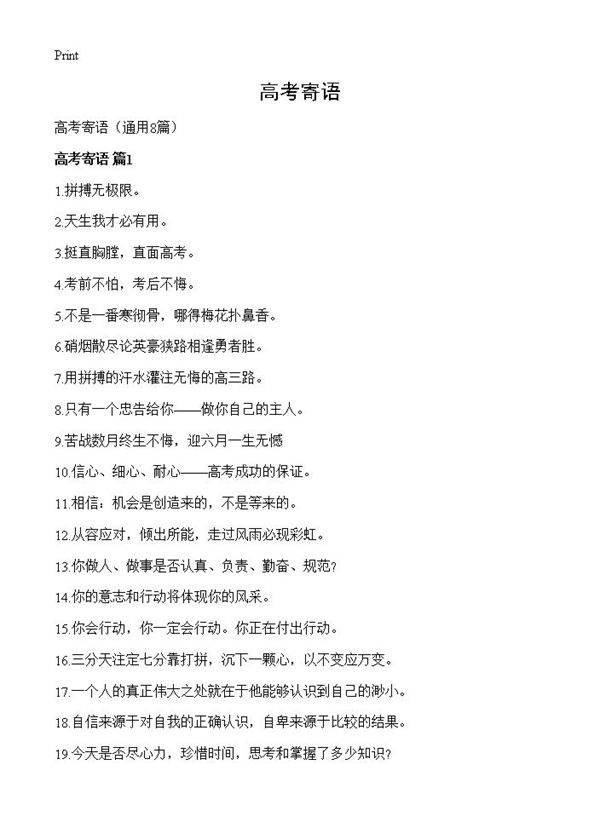 Print

高考寄语

高考寄语（通用8篇）

高考寄语 篇1

1.拼搏无极限。

2.天生我才必有用。

3.挺直胸膛，直面高考。

4.考前不怕，考后不悔。

5.不是一番寒彻骨，哪得梅花扑鼻香。

6.硝烟散尽论英豪狭路相逢勇者胜。

7.用拼搏的汗水灌注无悔的高三路。

8.只有一个忠告给你——做你自己的主人。

9.苦战数月终生不悔，迎六月一生无憾

10.信心、细心、耐心——高考成功的保证。

11.相信：机会是创造来的，不是等来的。

12.从容应对，倾出所能，走过风雨必现彩虹。

13.你做人、做事是否认真、负责、勤奋、规范？

14.你的意志和行动将体现你的风采。

15.你会行动，你一定会行动。你正在付出行动。

16.三分天注定七分靠打拼，沉下一颗心，以不变应万变。

17.一个人的真正伟大之处就在于他能够认识到自己的渺小。

18.自信来源于对自我的正确认识，自卑来源于比较的结果。

19.今天是否尽心力，珍惜时间，思考和掌握了多少知识？